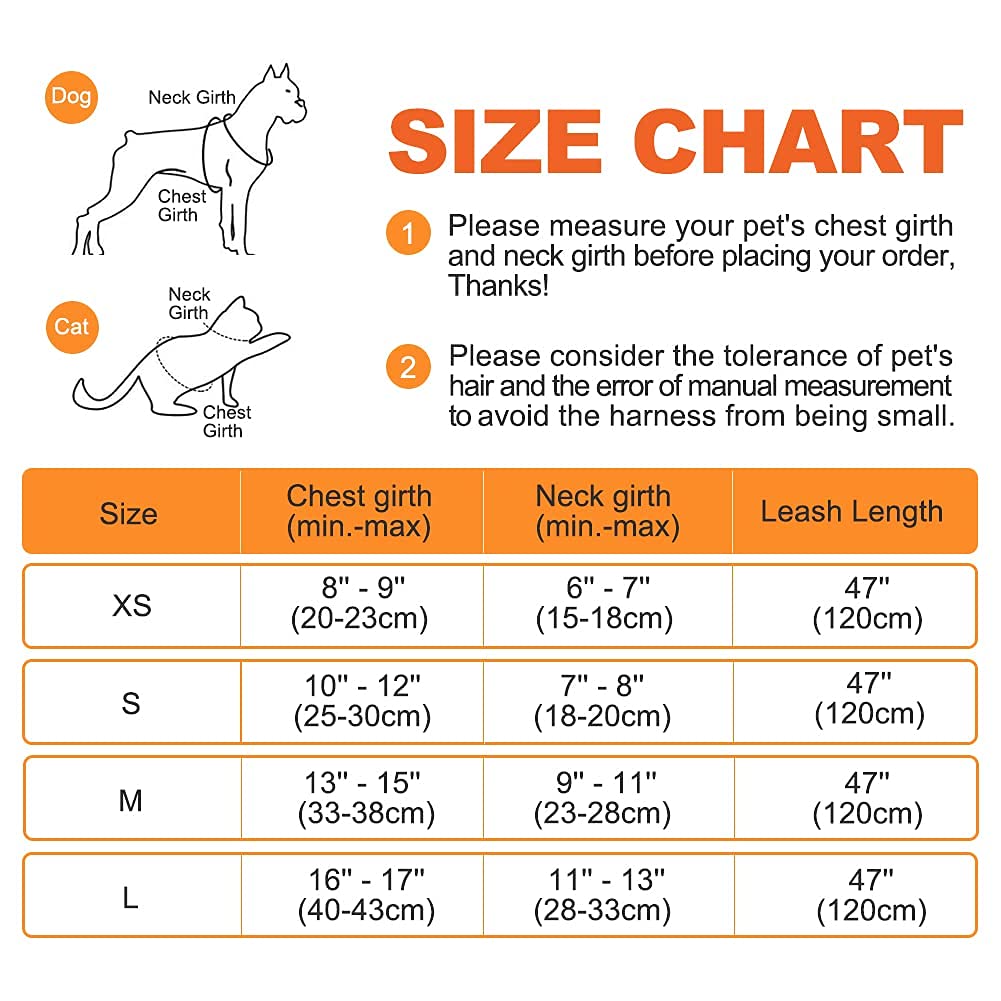 Dog

Neck Girth

Chest Girth

Cat

Neck Girth

Chest Girth

SIZE CHART

1 Please measure your pet's chest girth and neck girth before placing your order, Thanks!

2 Please consider the tolerance of pet's hair and the error of manual measurement to avoid the harness from being small.

| Size | Chest girth (min.-max) | Neck girth (min.-max) | Leash Length |
|---|---|---|---|
| XS | 8" - 9" (20-23cm) | 6" - 7" (15-18cm) | 47" (120cm) |
| S | 10" - 12" (25-30cm) | 7" - 8" (18-20cm) | 47" (120cm) |
| M | 13" - 15" (33-38cm) | 9" - 11" (23-28cm) | 47" (120cm) |
| L | 16" - 17" (40-43cm) | 11" - 13" (28-33cm) | 47" (120cm) |